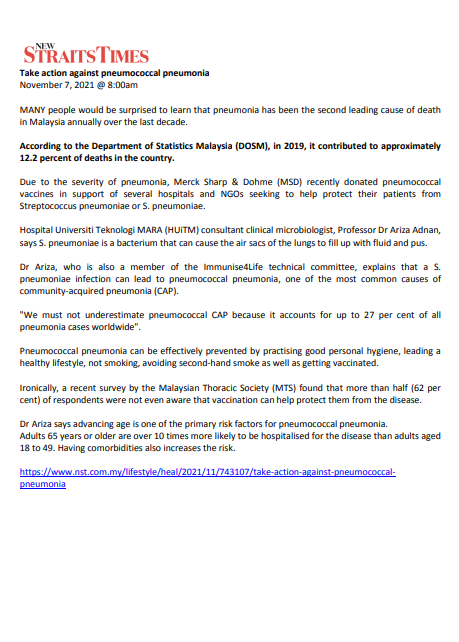 NEW STRAITS TIMES
Take action against pneumococcal pneumonia
November 7, 2021 @ 8:00am

MANY people would be surprised to learn that pneumonia has been the second leading cause of death in Malaysia annually over the last decade.

According to the Department of Statistics Malaysia (DOSM), in 2019, it contributed to approximately 12.2 percent of deaths in the country.

Due to the severity of pneumonia, Merck Sharp & Dohme (MSD) recently donated pneumococcal vaccines in support of several hospitals and NGOs seeking to help protect their patients from Streptococcus pneumoniae or S. pneumoniae.

Hospital Universiti Teknologi MARA (HUiTM) consultant clinical microbiologist, Professor Dr Ariza Adnan, says S. pneumoniae is a bacterium that can cause the air sacs of the lungs to fill up with fluid and pus.

Dr Ariza, who is also a member of the Immunise4Life technical committee, explains that a S. pneumoniae infection can lead to pneumococcal pneumonia, one of the most common causes of community-acquired pneumonia (CAP).

"We must not underestimate pneumococcal CAP because it accounts for up to 27 per cent of all pneumonia cases worldwide".

Pneumococcal pneumonia can be effectively prevented by practising good personal hygiene, leading a healthy lifestyle, not smoking, avoiding second-hand smoke as well as getting vaccinated.

Ironically, a recent survey by the Malaysian Thoracic Society (MTS) found that more than half (62 per cent) of respondents were not even aware that vaccination can help protect them from the disease.

Dr Ariza says advancing age is one of the primary risk factors for pneumococcal pneumonia.
Adults 65 years or older are over 10 times more likely to be hospitalised for the disease than adults aged 18 to 49. Having comorbidities also increases the risk.

https://www.nst.com.my/lifestyle/heal/2021/11/743107/take-action-against-pneumococcal-pneumonia